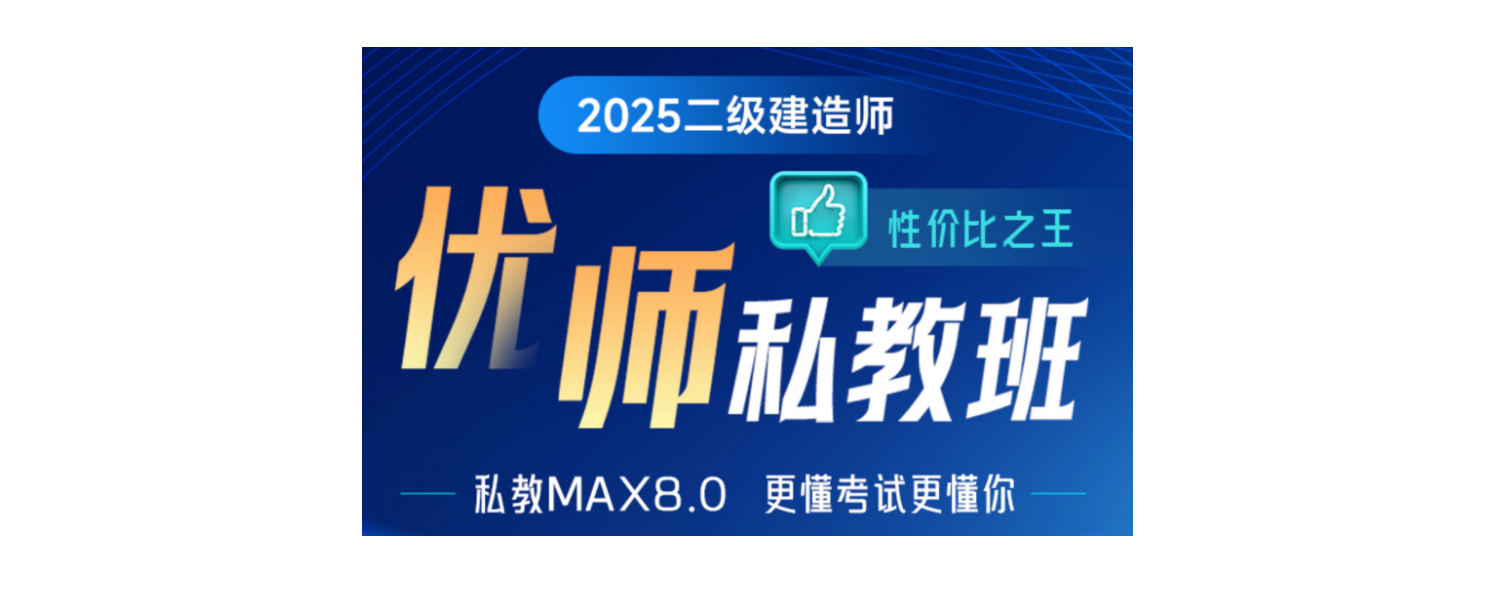 2025二级建造师

性价比之王

优师私教班

私教MAX8.0 更懂考试更懂你